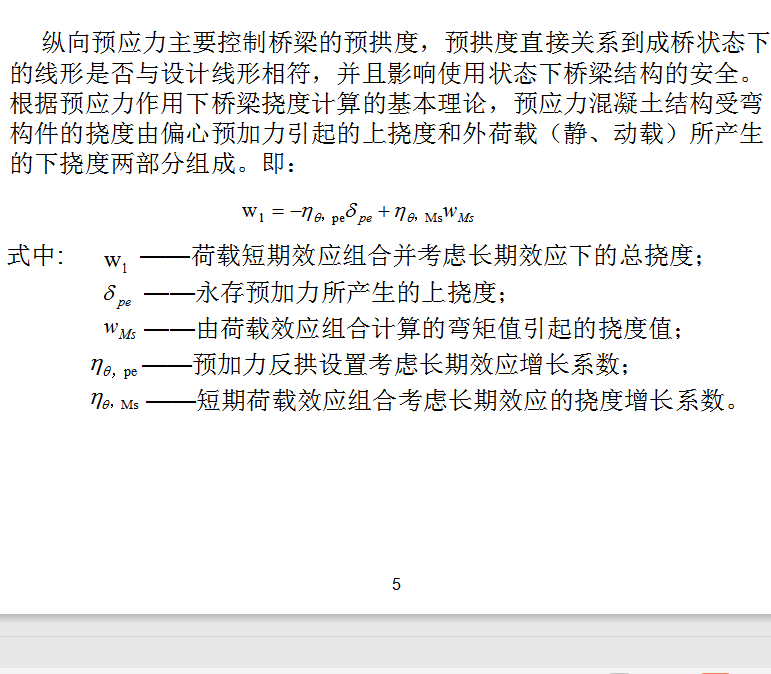 纵向预应力主要控制桥梁的预拱度，预拱度直接关系到成桥状态下的线形是否与设计线形相符，并且影响使用状态下桥梁结构的安全。根据预应力作用下桥梁挠度计算的基本理论，预应力混凝土结构受弯构件的挠度由偏心预加力引起的上挠度和外荷载（静、动载）所产生的下挠度两部分组成。即：

$w_1 = -\eta_{\theta,\ pe}\delta_{pe} + \eta_{\theta,\ Ms}w_{Ms}$

式中： $w_1$ ——荷载短期效应组合并考虑长期效应下的总挠度；
$\delta_{pe}$ ——永存预加力所产生的上挠度；
$w_{Ms}$ ——由荷载效应组合计算的弯矩值引起的挠度值；
$\eta_{\theta,\ pe}$——预加力反拱设置考虑长期效应增长系数；
$\eta_{\theta,\ Ms}$ ——短期荷载效应组合考虑长期效应的挠度增长系数。

5